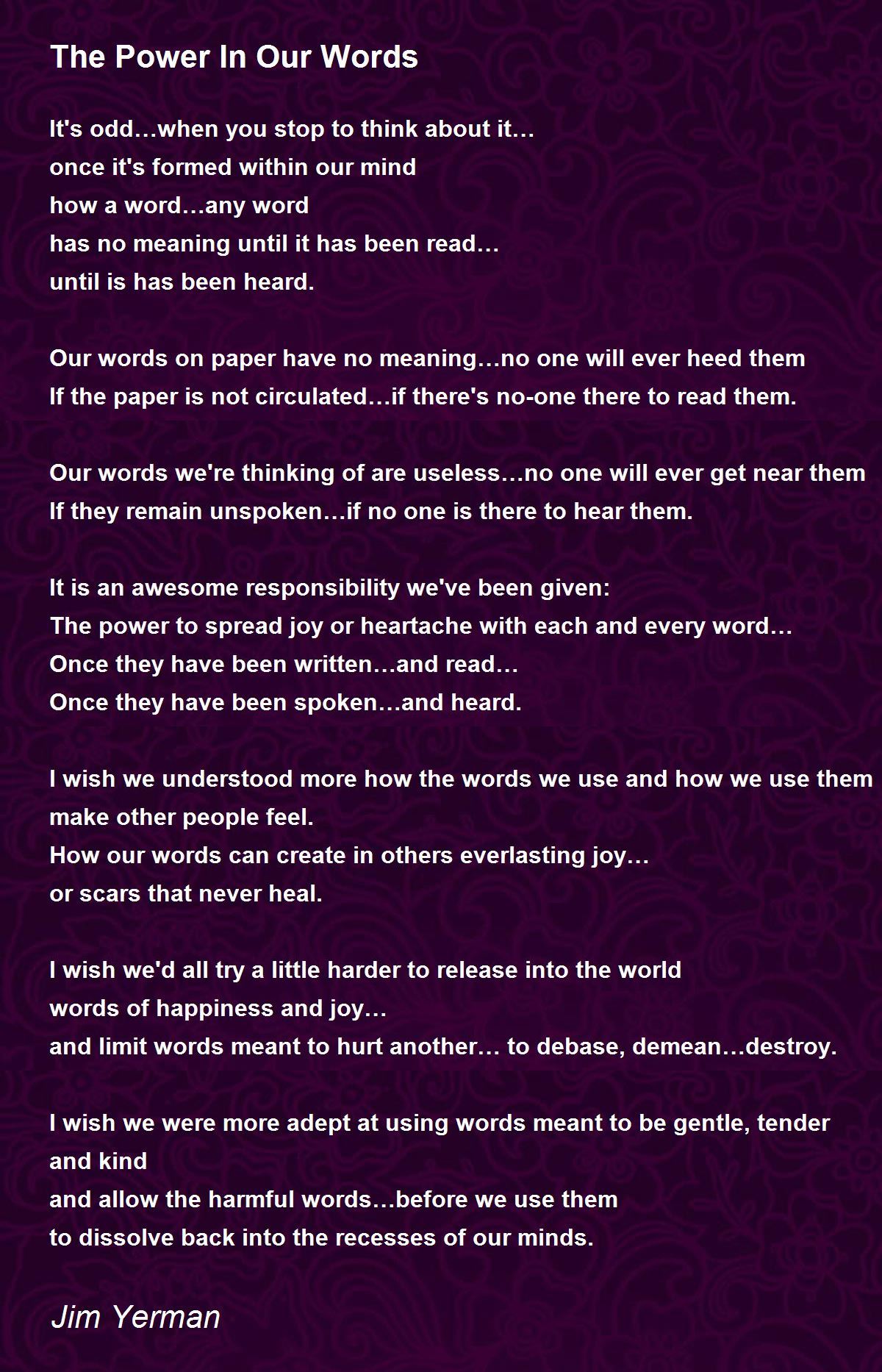 The Power In Our Words

It's odd…when you stop to think about it…
once it's formed within our mind
how a word…any word
has no meaning until it has been read…
until is has been heard.

Our words on paper have no meaning…no one will ever heed them
If the paper is not circulated…if there's no-one there to read them.

Our words we're thinking of are useless…no one will ever get near them
If they remain unspoken…if no one is there to hear them.

It is an awesome responsibility we've been given:
The power to spread joy or heartache with each and every word…
Once they have been written…and read…
Once they have been spoken…and heard.

I wish we understood more how the words we use and how we use them
make other people feel.
How our words can create in others everlasting joy…
or scars that never heal.

I wish we'd all try a little harder to release into the world
words of happiness and joy…
and limit words meant to hurt another… to debase, demean…destroy.

I wish we were more adept at using words meant to be gentle, tender and kind
and allow the harmful words…before we use them
to dissolve back into the recesses of our minds.

Jim Yerman